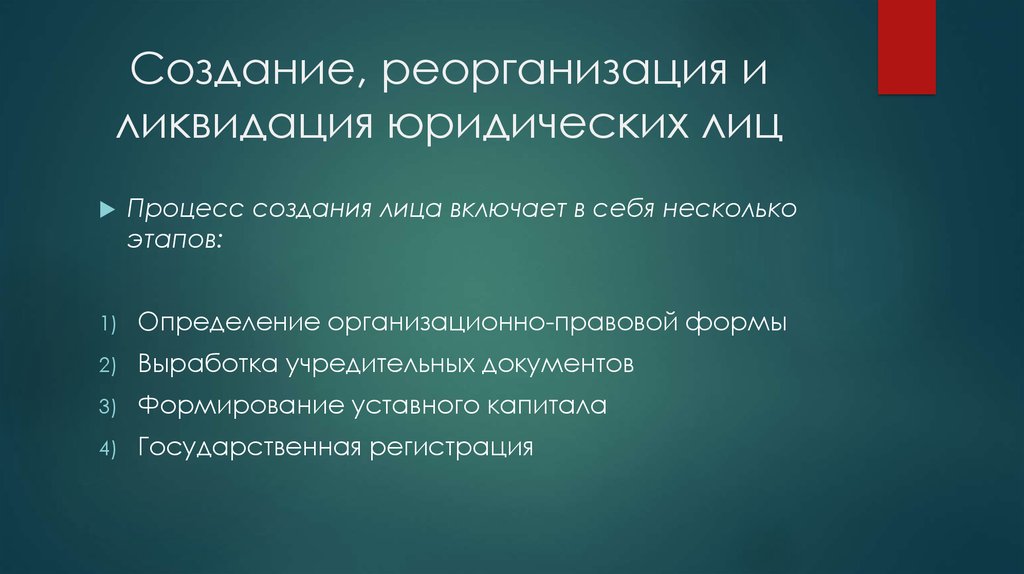 Создание, реорганизация и ликвидация юридических лиц

Процесс создания лица включает в себя несколько этапов:

1) Определение организационно-правовой формы
2) Выработка учредительных документов
3) Формирование уставного капитала
4) Государственная регистрация